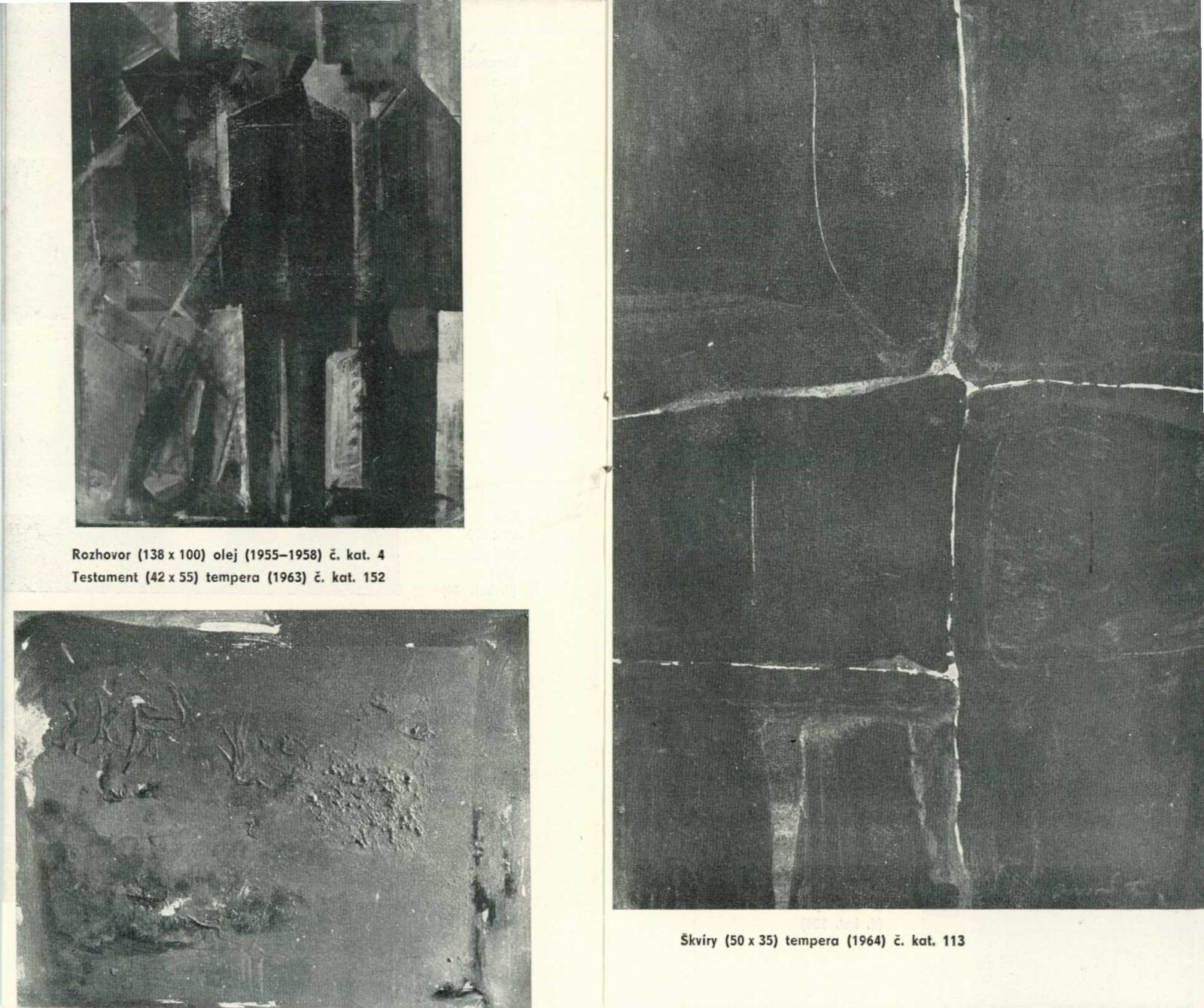 Rozhovor (138 x 100) olej (1955–1958) č. kat. 4
Testament (42 x 55) tempera (1963) č. kat. 152

Škvíry (50 x 35) tempera (1964) č. kat. 113